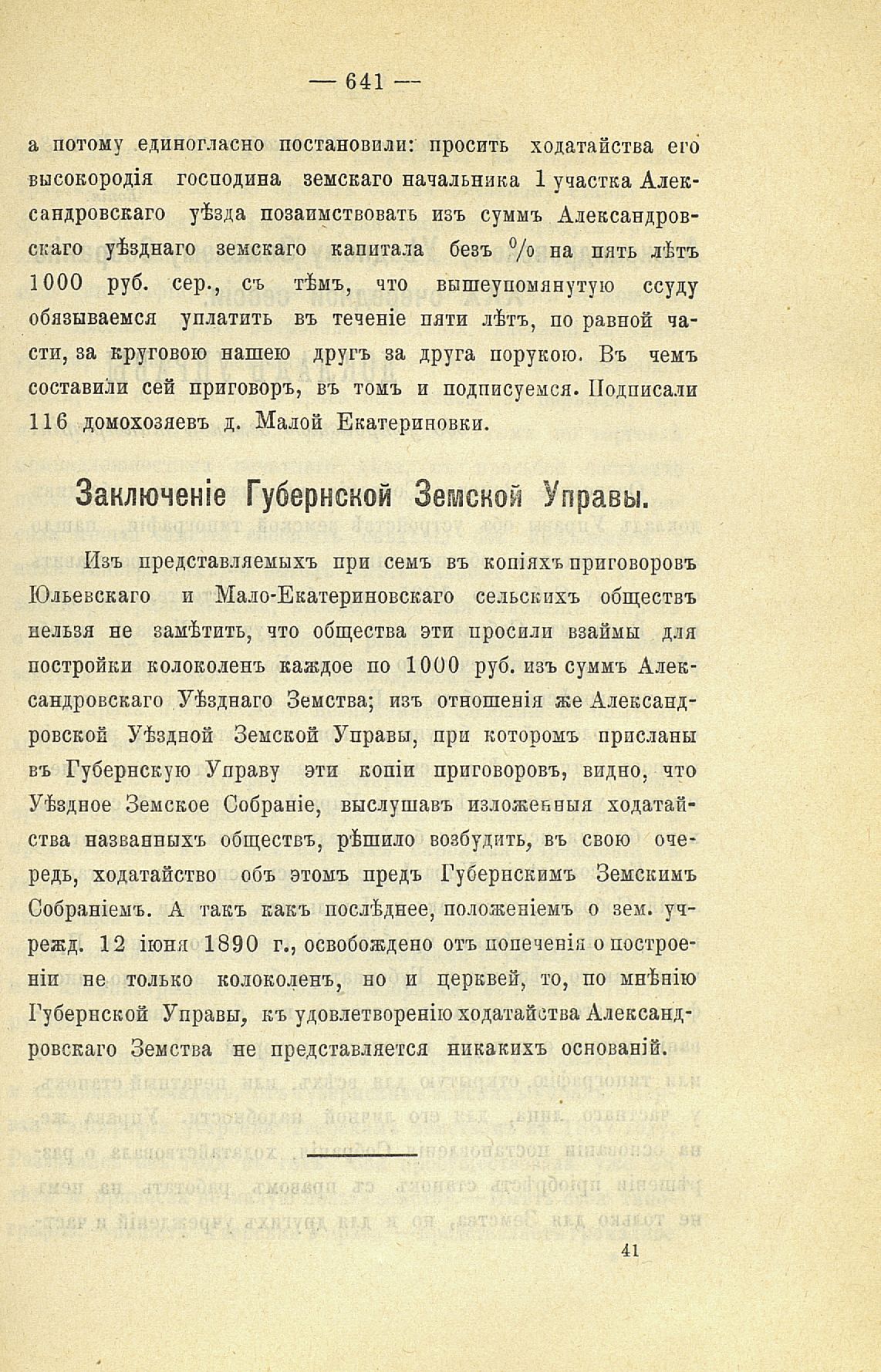 — 641 —

а потому единогласно постановили: просить ходатайства его высокородія господина земскаго начальника 1 участка Александровскаго уѣзда позаимствовать изъ суммъ Александровскаго уѣзднаго земскаго капитала безъ % на пять лѣтъ 1000 руб. сер., съ тѣмъ, что вышеупомянутую ссуду обязываемся уплатить въ теченіе пяти лѣтъ, по равной части, за круговою нашею другъ за друга порукою. Въ чемъ составили сей приговоръ, въ томъ и подписуемся. Подписали 116 домохозяевъ д. Малой Екатериновки.

Заключеніе Губернской Земской Управы.

Изъ представляемыхъ при семъ въ копіяхъ приговоровъ Юльевскаго и Мало-Екатериновскаго сельскихъ обществъ нельзя не замѣтить, что общества эти просили взаймы для постройки колоколенъ каждое по 1000 руб. изъ суммъ Александровскаго Уѣзднаго Земства; изъ отношенія же Александровской Уѣздной Земской Управы, при которомъ присланы въ Губернскую Управу эти копіи приговоровъ, видно, что Уѣздное Земское Собраніе, выслушавъ изложенныя ходатайства названныхъ обществъ, рѣшило возбудить, въ свою очередь, ходатайство объ этомъ предъ Губернскимъ Земскимъ Собраніемъ. А такъ какъ послѣднее, положеніемъ о зем. учрежд. 12 іюня 1890 г., освобождено отъ попеченія о построеніи не только колоколенъ, но и церквей, то, по мнѣнію Губернской Управы, къ удовлетворенію ходатайства Александровскаго Земства не представляется никакихъ основаній.

41